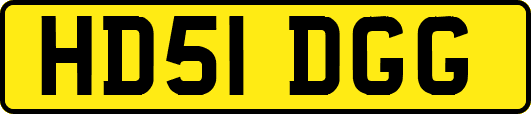 HD51 DGG